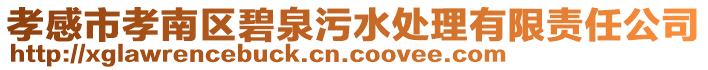 孝感市孝南区碧泉污水处理有限责任公司
http://xglawrencebuck.cn.coovee.com